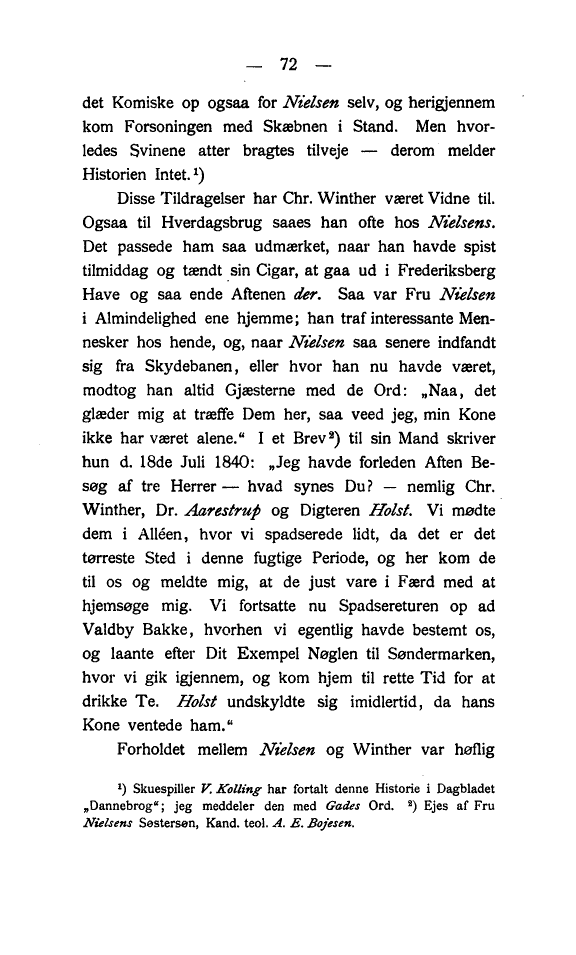 — 72 —

det Komiske op ogsaa for Nielsen selv, og herigjennem kom Forsoningen med Skæbnen i Stand. Men hvorledes Svinene atter bragtes tilveje — derom melder Historien Intet.¹)

Disse Tildragelser har Chr. Winther været Vidne til. Ogsaa til Hverdagsbrug saaes han ofte hos Nielsens. Det passede ham saa udmærket, naar han havde spist tilmiddag og tændt sin Cigar, at gaa ud i Frederiksberg Have og saa ende Aftenen der. Saa var Fru Nielsen i Almindelighed ene hjemme; han traf interessante Mennesker hos hende, og, naar Nielsen saa senere indfandt sig fra Skydebanen, eller hvor han nu havde været, modtog han altid Gjæsterne med de Ord: „Naa, det glæder mig at træffe Dem her, saa veed jeg, min Kone ikke har været alene.“ I et Brev²) til sin Mand skriver hun d. 18de Juli 1840: „Jeg havde forleden Aften Besøg af tre Herrer — hvad synes Du? — nemlig Chr. Winther, Dr. Aarestrup og Digteren Holst. Vi mødte dem i Alléen, hvor vi spadserede lidt, da det er det tørreste Sted i denne fugtige Periode, og her kom de til os og meldte mig, at de just vare i Færd med at hjemsøge mig. Vi fortsatte nu Spadsereturen op ad Valdby Bakke, hvorhen vi egentlig havde bestemt os, og laante efter Dit Exempel Nøglen til Søndermarken, hvor vi gik igjennem, og kom hjem til rette Tid for at drikke Te. Holst undskyldte sig imidlertid, da hans Kone ventede ham.“

Forholdet mellem Nielsen og Winther var høflig

¹) Skuespiller V. Kolling har fortalt denne Historie i Dagbladet „Dannebrog“; jeg meddeler den med Gades Ord. ²) Ejes af Fru Nielsens Søstersøn, Kand. teol. A. E. Bojesen.